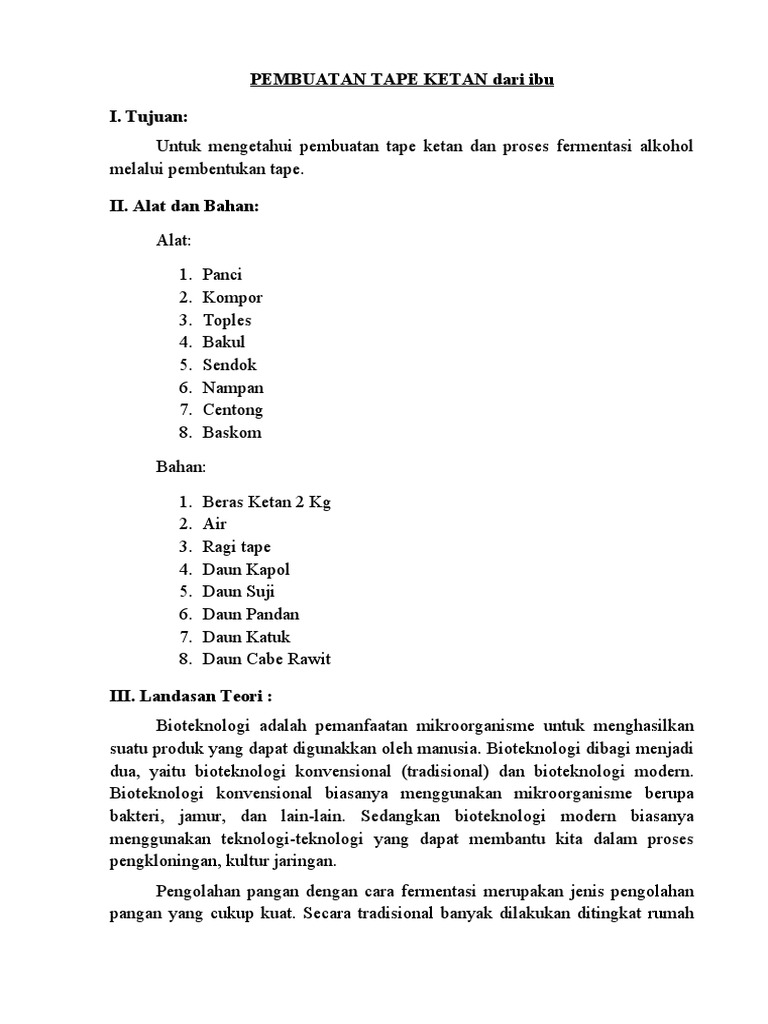 PEMBUATAN TAPE KETAN dari ibu

I. Tujuan:

Untuk mengetahui pembuatan tape ketan dan proses fermentasi alkohol melalui pembentukan tape.

II. Alat dan Bahan:

Alat:

1. Panci
2. Kompor
3. Toples
4. Bakul
5. Sendok
6. Nampan
7. Centong
8. Baskom

Bahan:

1. Beras Ketan 2 Kg
2. Air
3. Ragi tape
4. Daun Kapol
5. Daun Suji
6. Daun Pandan
7. Daun Katuk
8. Daun Cabe Rawit

III. Landasan Teori :

Bioteknologi adalah pemanfaatan mikroorganisme untuk menghasilkan suatu produk yang dapat digunakkan oleh manusia. Bioteknologi dibagi menjadi dua, yaitu bioteknologi konvensional (tradisional) dan bioteknologi modern. Bioteknologi konvensional biasanya menggunakan mikroorganisme berupa bakteri, jamur, dan lain-lain. Sedangkan bioteknologi modern biasanya menggunakan teknologi-teknologi yang dapat membantu kita dalam proses pengkloningan, kultur jaringan.

Pengolahan pangan dengan cara fermentasi merupakan jenis pengolahan pangan yang cukup kuat. Secara tradisional banyak dilakukan ditingkat rumah